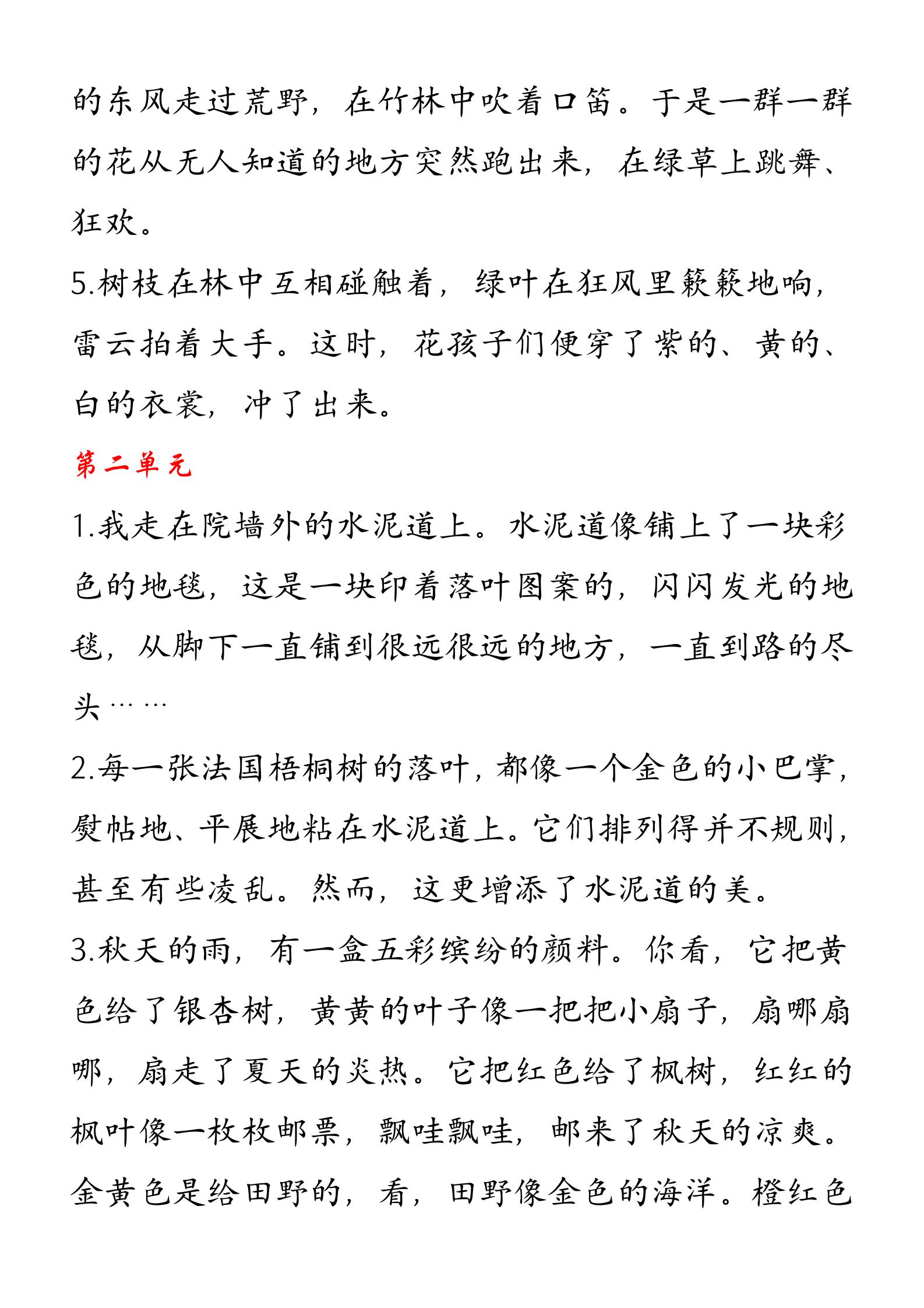 的东风走过荒野，在竹林中吹着口笛。于是一群一群的花从无人知道的地方突然跑出来，在绿草上跳舞、狂欢。

5.树枝在林中互相碰触着，绿叶在狂风里簌簌地响，雷云拍着大手。这时，花孩子们便穿了紫的、黄的、白的衣裳，冲了出来。

第二单元

1.我走在院墙外的水泥道上。水泥道像铺上了一块彩色的地毯，这是一块印着落叶图案的，闪闪发光的地毯，从脚下一直铺到很远很远的地方，一直到路的尽头……

2.每一张法国梧桐树的落叶，都像一个金色的小巴掌，熨帖地、平展地粘在水泥道上。它们排列得并不规则，甚至有些凌乱。然而，这更增添了水泥道的美。

3.秋天的雨，有一盒五彩缤纷的颜料。你看，它把黄色给了银杏树，黄黄的叶子像一把把小扇子，扇哪扇哪，扇走了夏天的炎热。它把红色给了枫树，红红的枫叶像一枚枚邮票，飘哇飘哇，邮来了秋天的凉爽。金黄色是给田野的，看，田野像金色的海洋。橙红色